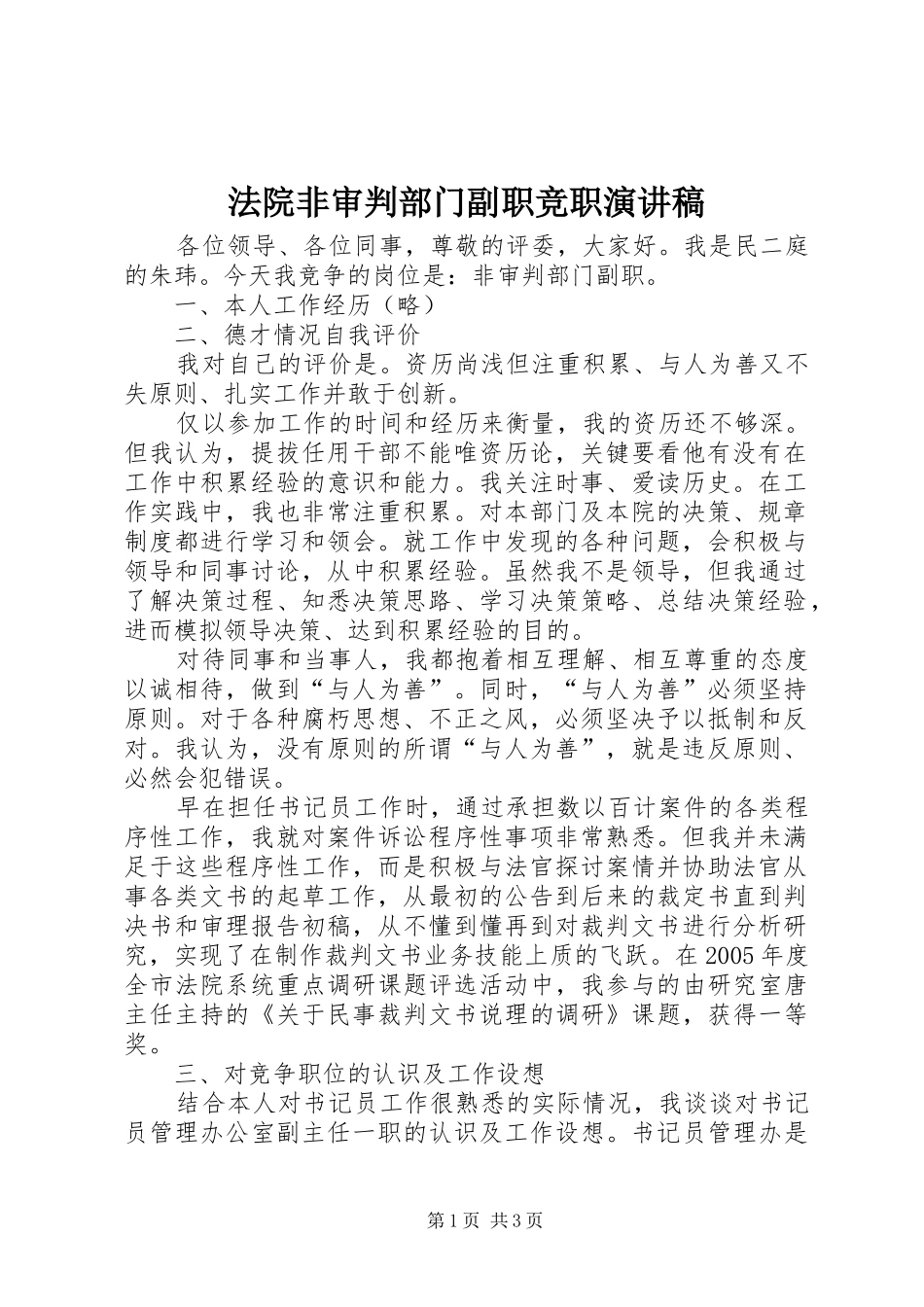 法院非审判部门副职竞职演讲稿

各位领导、各位同事，尊敬的评委，大家好。我是民二庭的朱玮。今天我竞争的岗位是：非审判部门副职。

一、本人工作经历（略）

二、德才情况自我评价

我对自己的评价是。资历尚浅但注重积累、与人为善又不失原则、扎实工作并敢于创新。

仅以参加工作的时间和经历来衡量，我的资历还不够深。但我认为，提拔任用干部不能唯资历论，关键要看他有没有在工作中积累经验的意识和能力。我关注时事、爱读历史。在工作实践中，我也非常注重积累。对本部门及本院的决策、规章制度都进行学习和领会。就工作中发现的各种问题，会积极与领导和同事讨论，从中积累经验。虽然我不是领导，但我通过了解决策过程、知悉决策思路、学习决策策略、总结决策经验，进而模拟领导决策、达到积累经验的目的。

对待同事和当事人，我都抱着相互理解、相互尊重的态度以诚相待，做到“与人为善”。同时，“与人为善”必须坚持原则。对于各种腐朽思想、不正之风，必须坚决予以抵制和反对。我认为，没有原则的所谓“与人为善”，就是违反原则、必然会犯错误。

早在担任书记员工作时，通过承担数以百计案件的各类程序性工作，我就对案件诉讼程序性事项非常熟悉。但我并未满足于这些程序性工作，而是积极与法官探讨案情并协助法官从事各类文书的起草工作，从最初的公告到后来的裁定书直到判决书和审理报告初稿，从不懂到懂再到对裁判文书进行分析研究，实现了在制作裁判文书业务技能上质的飞跃。在2005年度全市法院系统重点调研课题评选活动中，我参与的由研究室唐主任主持的《关于民事裁判文书说理的调研》课题，获得一等奖。

三、对竞争职位的认识及工作设想

结合本人对书记员工作很熟悉的实际情况，我谈谈对书记员管理办公室副主任一职的认识及工作设想。书记员管理办是

第1页 共3页